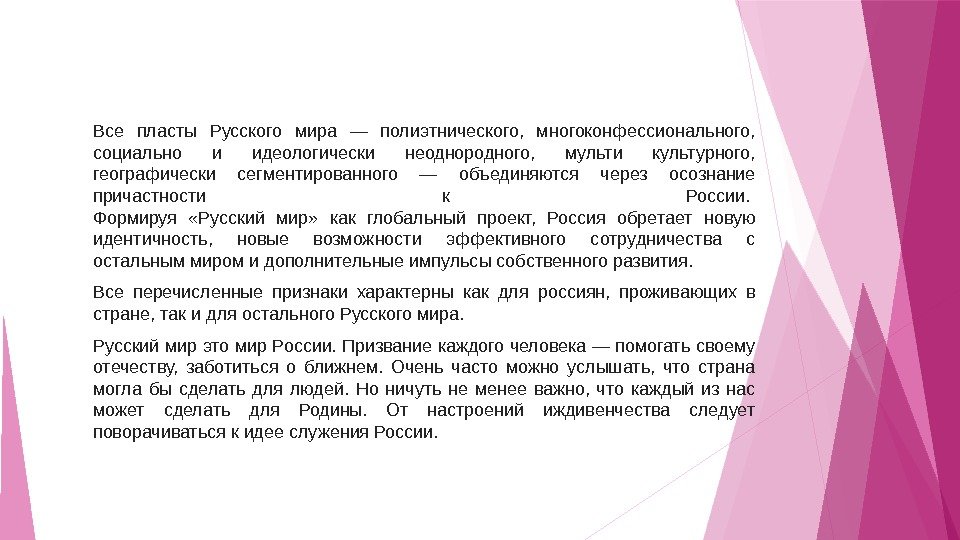 Все пласты Русского мира — полиэтнического, многоконфессионального, социально и идеологически неоднородного, мульти культурного, географически сегментированного — объединяются через осознание причастности к России.

Формируя «Русский мир» как глобальный проект, Россия обретает новую идентичность, новые возможности эффективного сотрудничества с остальным миром и дополнительные импульсы собственного развития.

Все перечисленные признаки характерны как для россиян, проживающих в стране, так и для остального Русского мира.

Русский мир это мир России. Призвание каждого человека — помогать своему отечеству, заботиться о ближнем. Очень часто можно услышать, что страна могла бы сделать для людей. Но ничуть не менее важно, что каждый из нас может сделать для Родины. От настроений иждивенчества следует поворачиваться к идее служения России.